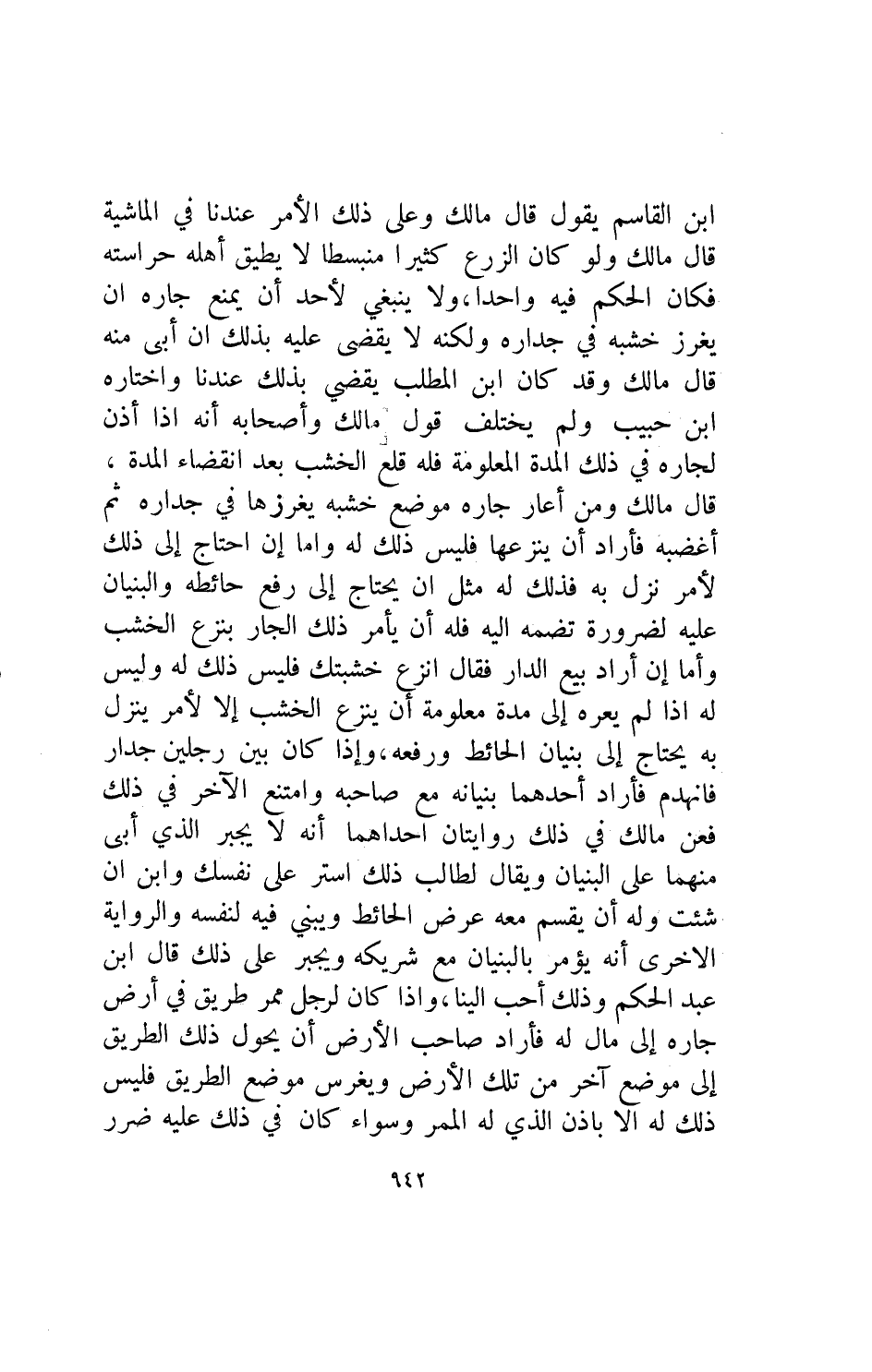 ابن القاسم يقول قال مالك وعلى ذلك الأمر عندنا في الماشية قال مالك ولو كان الزرع كثيرا منبسطا لا يطيق أهله حراسته فكان الحكم فيه واحدا،ولا ينبغي لأحد أن يمنع جاره ان يغرز خشبه في جداره ولكنه لا يقضى عليه بذلك ان أبى منه قال مالك وقد كان ابن المطلب يقضي بذلك عندنا واختاره ابن حبيب ولم يختلف قول مالك وأصحابه أنه اذا أذن لجاره في ذلك المدة المعلومة فله قلع الخشب بعد انقضاء المدة ، قال مالك ومن أعار جاره موضع خشبه يغرزها في جداره ثم أغضبه فأراد أن ينزعها فليس ذلك له واما إن احتاج إلى ذلك لأمر نزل به فذلك له مثل ان يحتاج إلى رفع حائطه والبنيان عليه لضرورة تضمه اليه فله أن يأمر ذلك الجار بنزع الخشب وأما إن أراد بيع الدار فقال انزع خشبتك فليس ذلك له وليس له اذا لم يعره إلى مدة معلومة أن ينزع الخشب إلا لأمر ينزل به يحتاج إلى بنيان الحائط ورفعه،وإذا كان بين رجلين جدار فانهدم فأراد أحدهما بنيانه مع صاحبه وامتنع الآخر في ذلك فعن مالك في ذلك روايتان احداهما أنه لا يجبر الذي أبى منهما على البنيان ويقال لطالب ذلك استر على نفسك وابن ان شئت وله أن يقسم معه عرض الحائط ويبني فيه لنفسه والرواية الاخرى أنه يؤمر بالبنيان مع شريكه ويجبر على ذلك قال ابن عبد الحكم وذلك أحب الينا،واذا كان لرجل ممر طريق في أرض جاره إلى مال له فأراد صاحب الأرض أن يحول ذلك الطريق إلى موضع آخر من تلك الأرض ويغرس موضع الطريق فليس ذلك له الا باذن الذي له الممر وسواء كان في ذلك عليه ضرر

٩٤٢